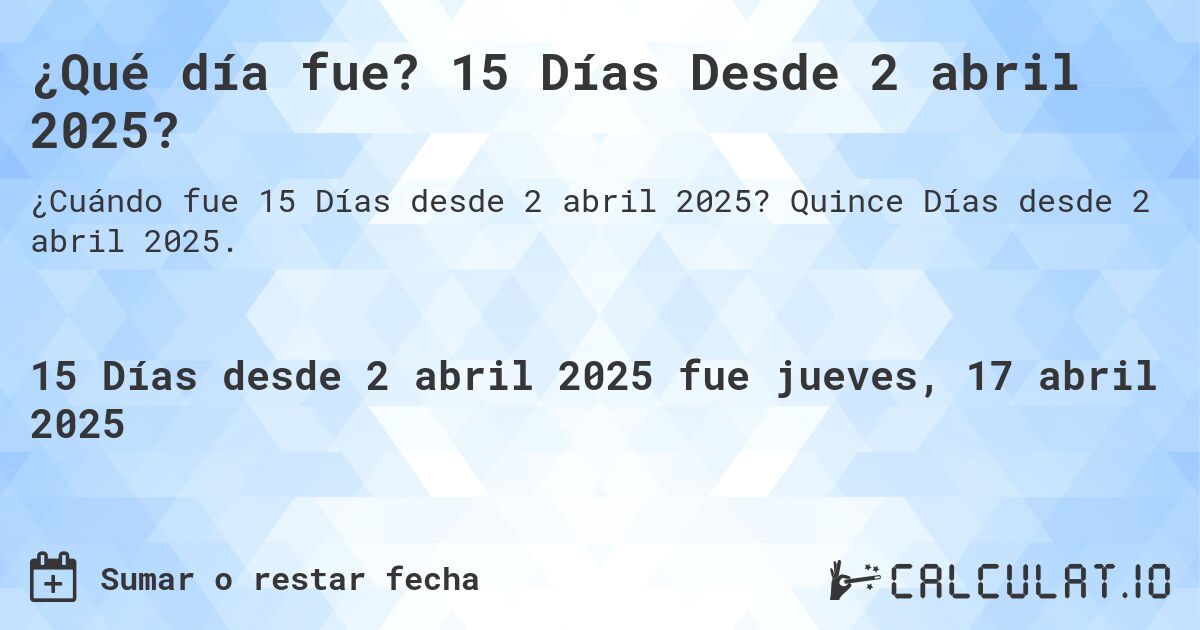 ¿Qué día fue? 15 Días Desde 2 abril 2025?

¿Cuándo fue 15 Días desde 2 abril 2025? Quince Días desde 2 abril 2025.

15 Días desde 2 abril 2025 fue jueves, 17 abril 2025

Sumar o restar fecha

CALCULAT.IO